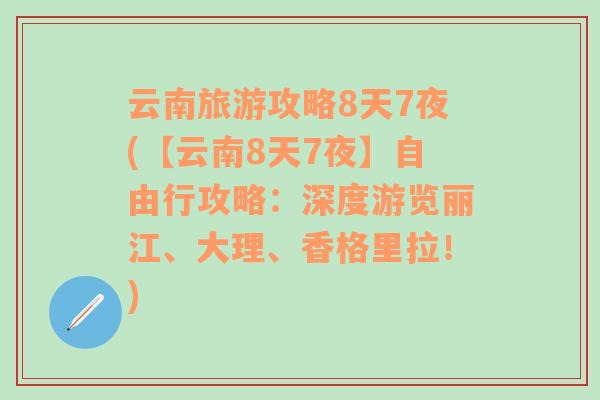 云南旅游攻略8天7夜(【云南8天7夜】自由行攻略：深度游览丽江、大理、香格里拉！)